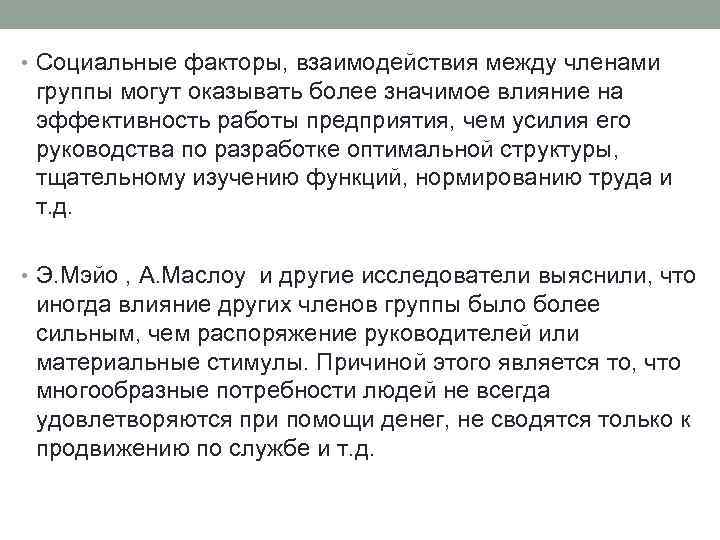 • Социальные факторы, взаимодействия между членами группы могут оказывать более значимое влияние на эффективность работы предприятия, чем усилия его руководства по разработке оптимальной структуры, тщательному изучению функций, нормированию труда и т.д.

• Э.Мэйо , А.Маслоу  и другие исследователи выяснили, что иногда влияние других членов группы было более сильным, чем распоряжение руководителей или материальные стимулы. Причиной этого является то, что многообразные потребности людей не всегда удовлетворяются при помощи денег, не сводятся только к продвижению по службе и т.д.